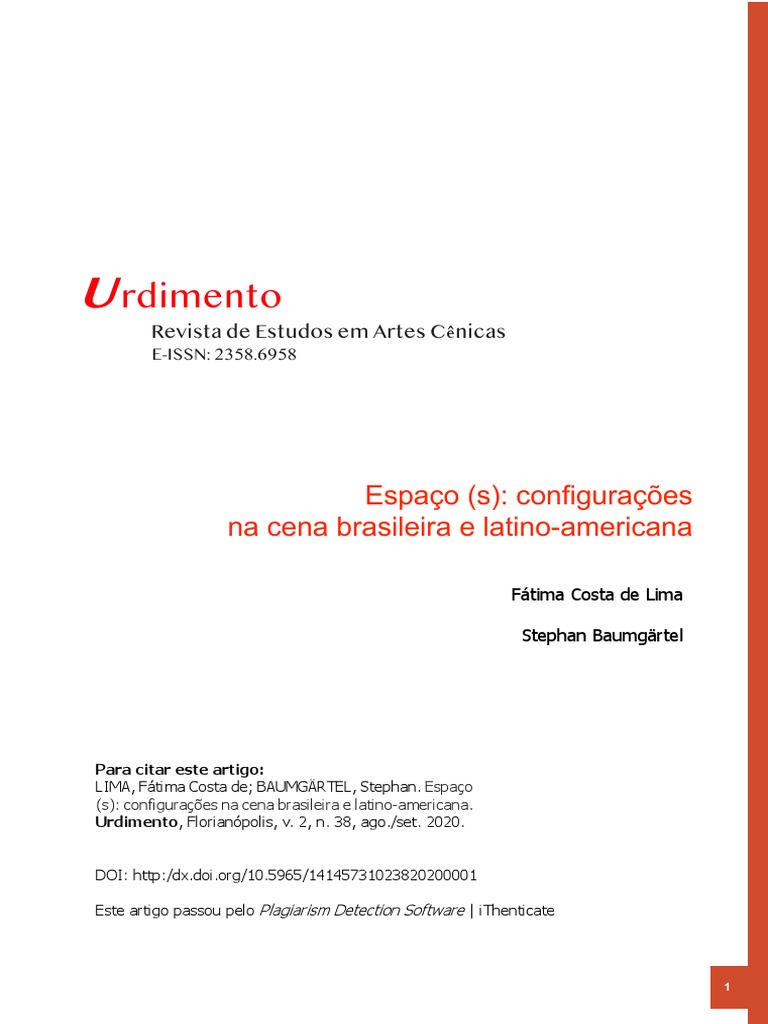 Urdimento
Revista de Estudos em Artes Cênicas
E-ISSN: 2358.6958

Espaço (s): configurações
na cena brasileira e latino-americana

Fátima Costa de Lima

Stephan Baumgärtel

Para citar este artigo:
LIMA, Fátima Costa de; BAUMGÄRTEL, Stephan. Espaço (s): configurações na cena brasileira e latino-americana. Urdimento, Florianópolis, v. 2, n. 38, ago./set. 2020.

DOI: http:/dx.doi.org/10.5965/14145731023820200001

Este artigo passou pelo Plagiarism Detection Software | iThenticate

1